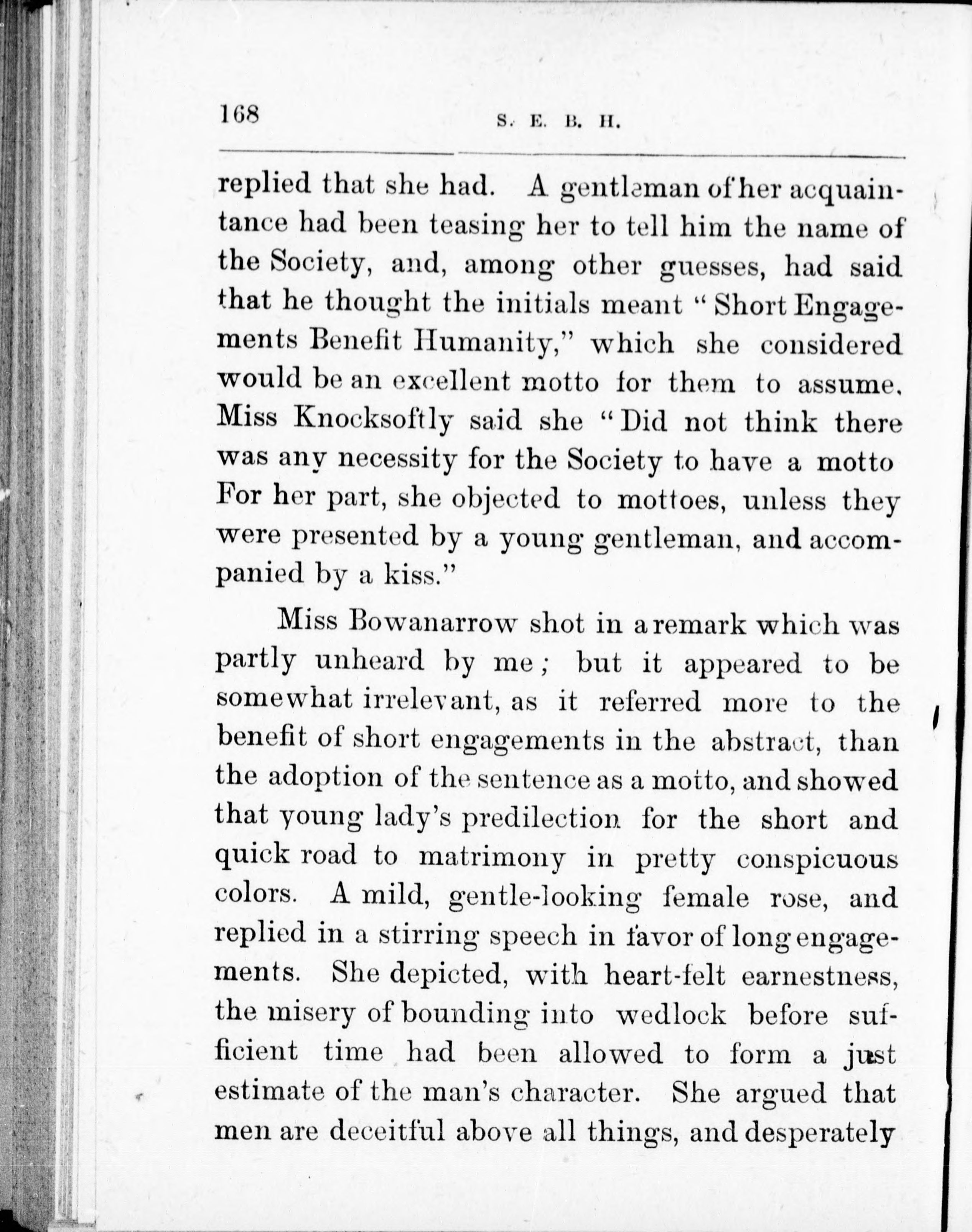 168 S. E. B. H.

replied that she had. A gentleman of her acquaintance had been teasing her to tell him the name of the Society, and, among other guesses, had said that he thought the initials meant "Short Engagements Benefit Humanity," which she considered would be an excellent motto for them to assume. Miss Knocksoftly said she "Did not think there was any necessity for the Society to have a motto For her part, she objected to mottoes, unless they were presented by a young gentleman, and accompanied by a kiss."

Miss Bowanarrow shot in a remark which was partly unheard by me; but it appeared to be somewhat irrelevant, as it referred more to the benefit of short engagements in the abstract, than the adoption of the sentence as a motto, and showed that young lady's predilection for the short and quick road to matrimony in pretty conspicuous colors. A mild, gentle-looking female rose, and replied in a stirring speech in favor of long engagements. She depicted, with heart-felt earnestness, the misery of bounding into wedlock before sufficient time had been allowed to form a just estimate of the man's character. She argued that men are deceitful above all things, and desperately